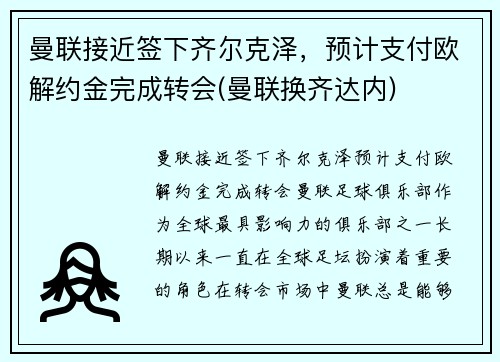 曼联接近签下齐尔克泽，预计支付欧解约金完成转会(曼联换齐达内)

曼联接近签下齐尔克泽预计支付欧解约金完成转会曼联足球俱乐部作为全球最具影响力的俱乐部之一长期以来一直在全球足坛扮演着重要的角色在转会市场中曼联总是能够